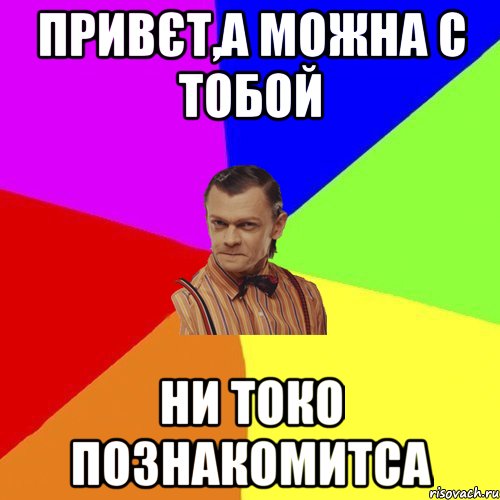 ПРИВЄТ,А МОЖНА С ТОБОЙ

НИ ТОКО ПОЗНАКОМИТСА

risovach.ru